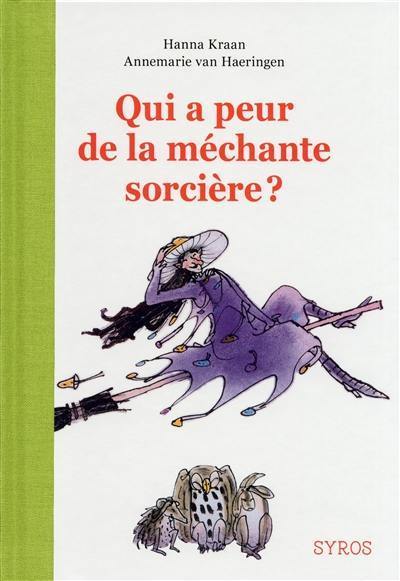 Hanna Kraan
Annemarie van Haeringen

Qui a peur de la méchante sorcière ?

SYROS